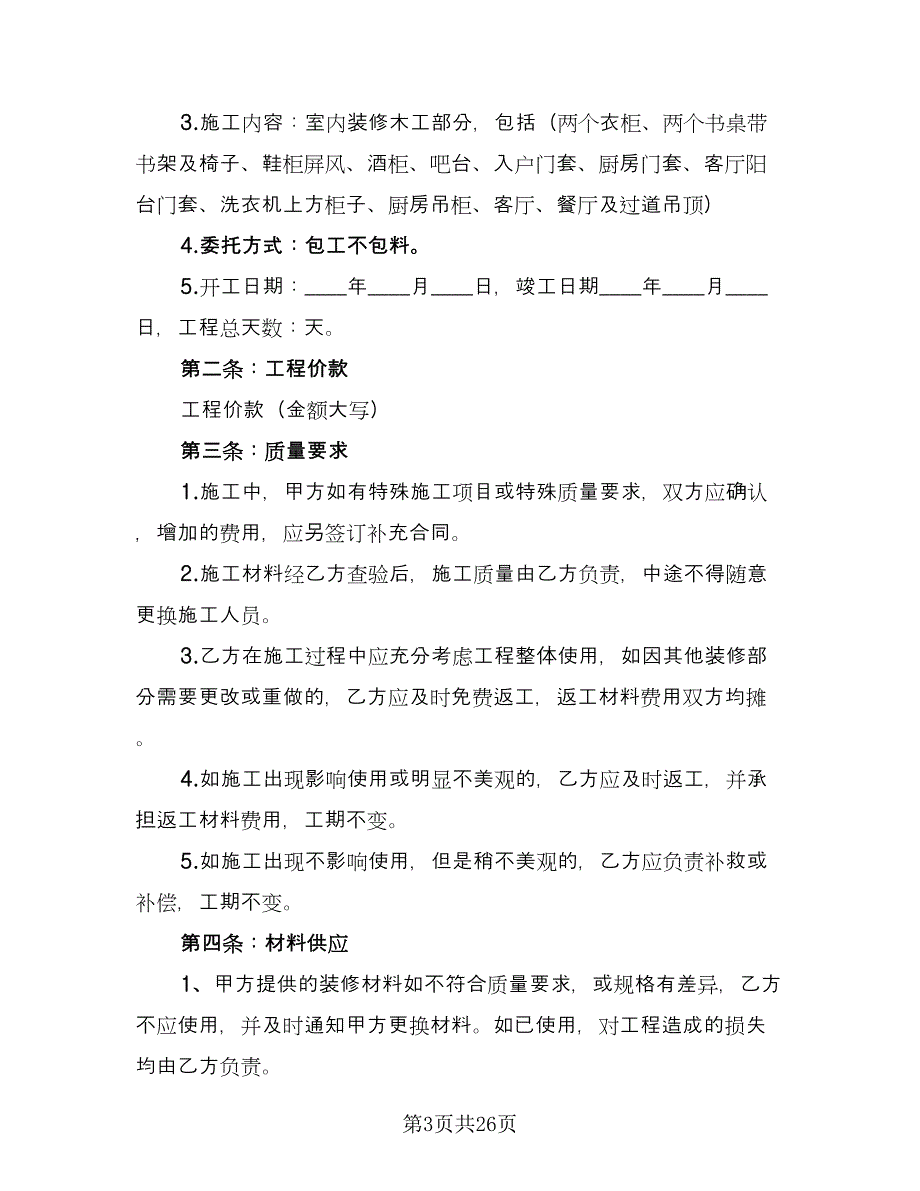 3.施工内容：室内装修木工部分，包括（两个衣柜、两个书桌带书架及椅子、鞋柜屏风、酒柜、吧台、入户门套、厨房门套、客厅阳台门套、洗衣机上方柜子、厨房吊柜、客厅、餐厅及过道吊顶）

4.委托方式：包工不包料。

5.开工日期：____年____月____日，竣工日期____年____月____日，工程总天数：天。

第二条：工程价款

工程价款（金额大写）

第三条：质量要求

1.施工中，甲方如有特殊施工项目或特殊质量要求，双方应确认，增加的费用，应另签订补充合同。

2.施工材料经乙方查验后，施工质量由乙方负责，中途不得随意更换施工人员。

3.乙方在施工过程中应充分考虑工程整体使用，如因其他装修部分需要更改或重做的，乙方应及时免费返工，返工材料费用双方均摊。

4.如施工出现影响使用或明显不美观的，乙方应及时返工，并承担返工材料费用，工期不变。

5.如施工出现不影响使用，但是稍不美观的，乙方应负责补救或补偿，工期不变。

第四条：材料供应

1、甲方提供的装修材料如不符合质量要求，或规格有差异，乙方不应使用，并及时通知甲方更换材料。如已使用，对工程造成的损失均由乙方负责。

第3页共26页